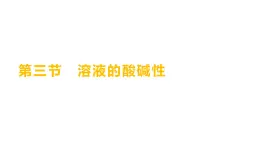 第三节　溶液的酸碱性